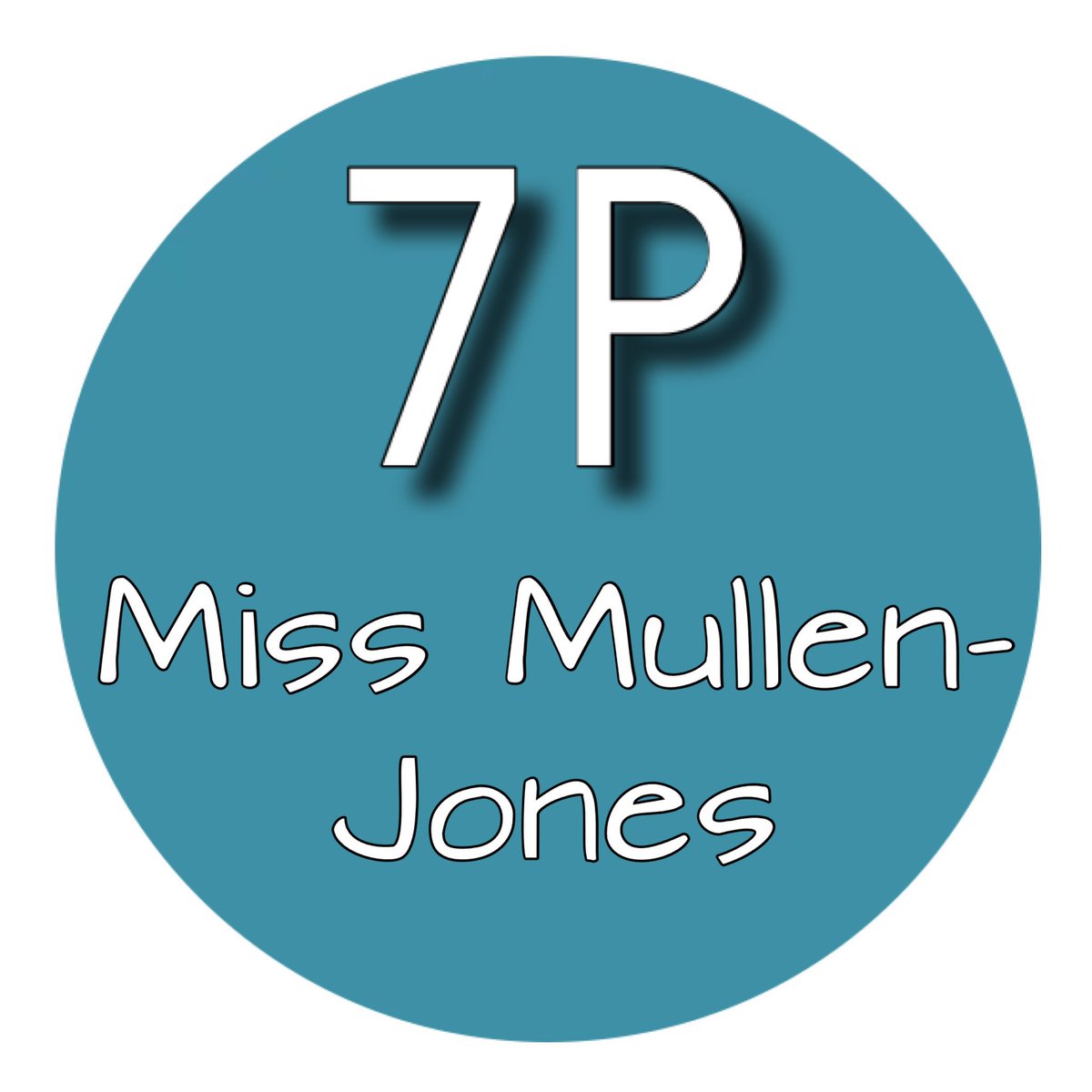 7P

Miss Mullen-Jones